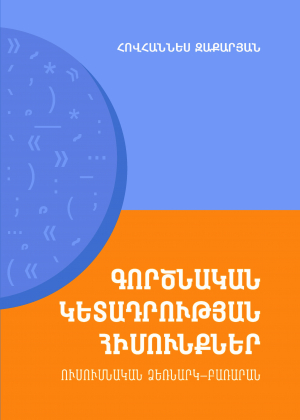 ՀՈՎՀԱՆՆԵՍ ԶԱՔԱՐՅԱՆ

ԳՈՐԾՆԱԿԱՆ ԿԵՏԱԴՐՈՒԹՅԱՆ ՀԻՄՈՒՆՔՆԵՐ

ՈՒՍՈՒՄՆԱԿԱՆ ՁԵՌՆԱՐԿ–ԲԱՌԱՐԱՆ